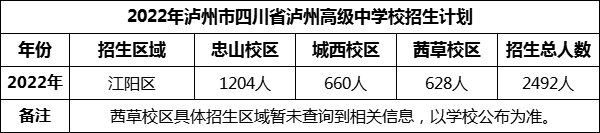 2022年泸州市四川省泸州高级中学校招生计划

| 年份 | 招生区域 | 忠山校区 | 城西校区 | 茜草校区 | 招生总人数 |
|---|---|---|---|---|---|
| 2022年 | 江阳区 | 1204人 | 660人 | 628人 | 2492人 |
| 备注 | 茜草校区具体招生区域暂未查询到相关信息，以学校公布为准。 | | | | |